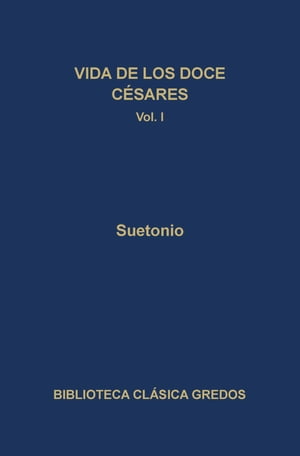 VIDA DE LOS DOCE CÉSARES
Vol. I

Suetonio

BIBLIOTECA CLÁSICA GREDOS